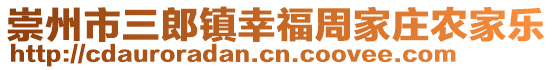 崇州市三郎镇幸福周家庄农家乐
http://cdauroradan.cn.coovee.com